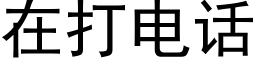 在打电话